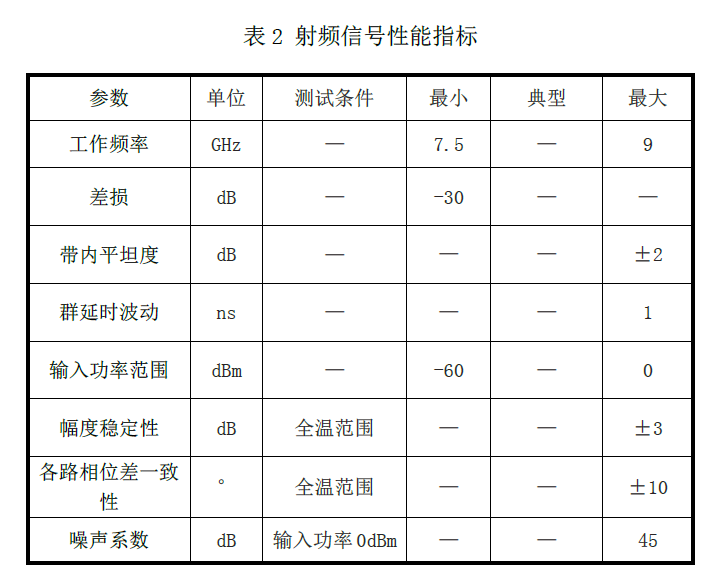 表 2 射频信号性能指标

| 参数 | 单位 | 测试条件 | 最小 | 典型 | 最大 |
|---|---|---|---|---|---|
| 工作频率 | GHz | — | 7.5 | — | 9 |
| 差损 | dB | — | -30 | — | — |
| 带内平坦度 | dB | — | — | — | ±2 |
| 群延时波动 | ns | — | — | — | 1 |
| 输入功率范围 | dBm | — | -60 | — | 0 |
| 幅度稳定性 | dB | 全温范围 | — | — | ±3 |
| 各路相位差一致性 | ° | 全温范围 | — | — | ±10 |
| 噪声系数 | dB | 输入功率 0dBm | — | — | 45 |